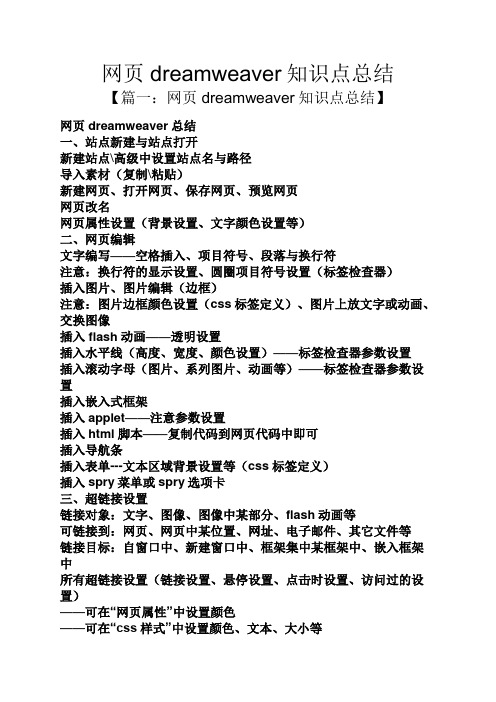 网页 dreamweaver 知识点总结

【篇一：网页 dreamweaver 知识点总结】

网页 dreamweaver 总结
一、站点新建与站点打开
新建站点\高级中设置站点名与路径
导入素材（复制\粘贴）
新建网页、打开网页、保存网页、预览网页
网页改名
网页属性设置（背景设置、文字颜色设置等）
二、网页编辑
文字编写——空格插入、项目符号、段落与换行符
注意：换行符的显示设置、圆圈项目符号设置（标签检查器）
插入图片、图片编辑（边框）
注意：图片边框颜色设置（css 标签定义）、图片上放文字或动画、交换图像
插入 flash 动画——透明设置
插入水平线（高度、宽度、颜色设置）——标签检查器参数设置
插入滚动字母（图片、系列图片、动画等）——标签检查器参数设置
插入嵌入式框架
插入 applet——注意参数设置
插入 html 脚本——复制代码到网页代码中即可
插入导航条
插入表单---文本区域背景设置等（css 标签定义）
插入 spry 菜单或 spry 选项卡
三、超链接设置
链接对象：文字、图像、图像中某部分、flash 动画等
可链接到：网页、网页中某位置、网址、电子邮件、其它文件等
链接目标：自窗口中、新建窗口中、框架集中某框架中、嵌入框架中
所有超链接设置（链接设置、悬停设置、点击时设置、访问过的设置）
——可在“网页属性”中设置颜色
——可在“css 样式”中设置颜色、文本、大小等